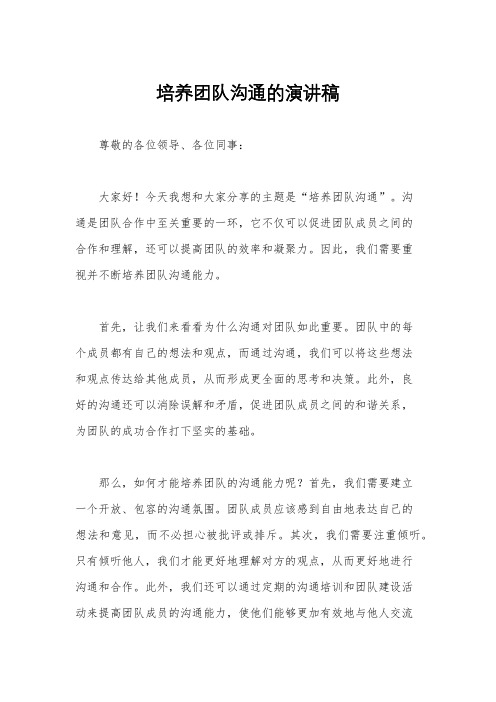 培养团队沟通的演讲稿

尊敬的各位领导、各位同事：

大家好！今天我想和大家分享的主题是“培养团队沟通”。沟通是团队合作中至关重要的一环，它不仅可以促进团队成员之间的合作和理解，还可以提高团队的效率和凝聚力。因此，我们需要重视并不断培养团队沟通能力。

首先，让我们来看看为什么沟通对团队如此重要。团队中的每个成员都有自己的想法和观点，而通过沟通，我们可以将这些想法和观点传达给其他成员，从而形成更全面的思考和决策。此外，良好的沟通还可以消除误解和矛盾，促进团队成员之间的和谐关系，为团队的成功合作打下坚实的基础。

那么，如何才能培养团队的沟通能力呢？首先，我们需要建立一个开放、包容的沟通氛围。团队成员应该感到自由地表达自己的想法和意见，而不必担心被批评或排斥。其次，我们需要注重倾听。只有倾听他人，我们才能更好地理解对方的观点，从而更好地进行沟通和合作。此外，我们还可以通过定期的沟通培训和团队建设活动来提高团队成员的沟通能力，使他们能够更加有效地与他人交流